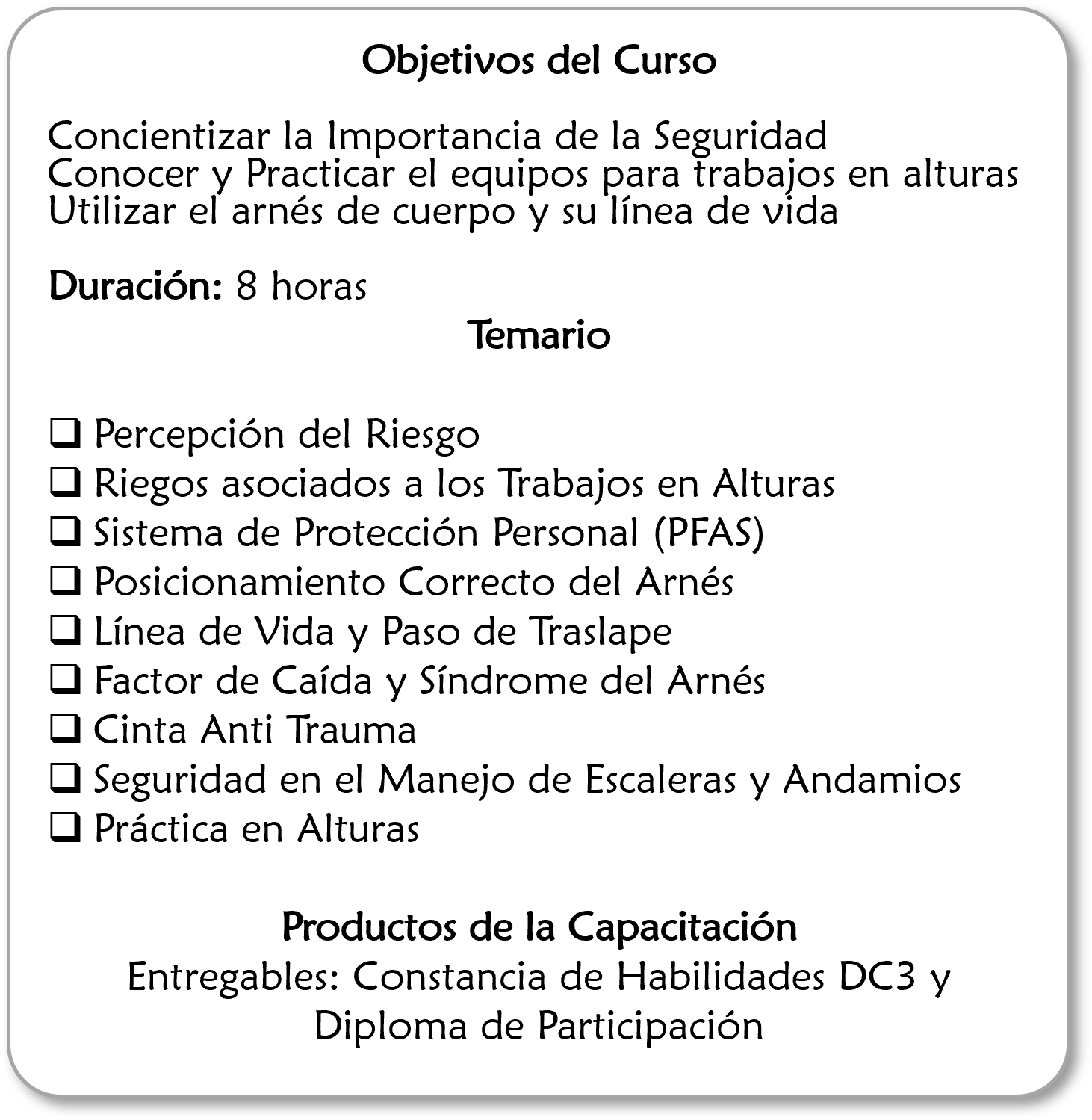 Objetivos del Curso

Concientizar la Importancia de la Seguridad
Conocer y Practicar el equipos para trabajos en alturas
Utilizar el arnés de cuerpo y su línea de vida

Duración: 8 horas

Temario

❑ Percepción del Riesgo
❑ Riegos asociados a los Trabajos en Alturas
❑ Sistema de Protección Personal (PFAS)
❑ Posicionamiento Correcto del Arnés
❑ Línea de Vida y Paso de Traslape
❑ Factor de Caída y Síndrome del Arnés
❑ Cinta Anti Trauma
❑ Seguridad en el Manejo de Escaleras y Andamios
❑ Práctica en Alturas

Productos de la Capacitación
Entregables: Constancia de Habilidades DC3 y Diploma de Participación